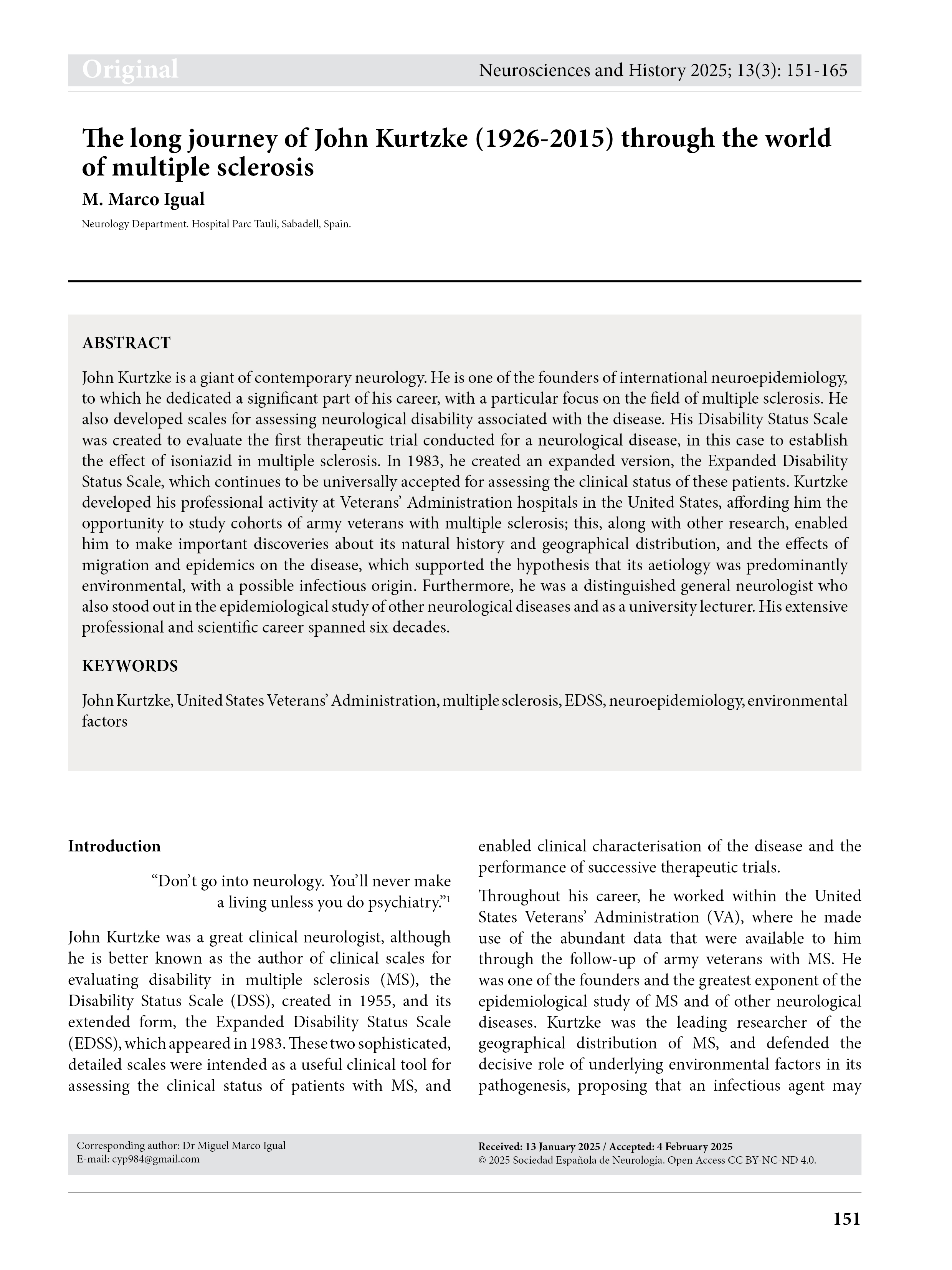 Original

Neurosciences and History 2025; 13(3): 151-165

The long journey of John Kurtzke (1926-2015) through the world of multiple sclerosis

M. Marco Igual

Neurology Department. Hospital Parc Taulí, Sabadell, Spain.

ABSTRACT

John Kurtzke is a giant of contemporary neurology. He is one of the founders of international neuroepidemiology, to which he dedicated a significant part of his career, with a particular focus on the field of multiple sclerosis. He also developed scales for assessing neurological disability associated with the disease. His Disability Status Scale was created to evaluate the first therapeutic trial conducted for a neurological disease, in this case to establish the effect of isoniazid in multiple sclerosis. In 1983, he created an expanded version, the Expanded Disability Status Scale, which continues to be universally accepted for assessing the clinical status of these patients. Kurtzke developed his professional activity at Veterans' Administration hospitals in the United States, affording him the opportunity to study cohorts of army veterans with multiple sclerosis; this, along with other research, enabled him to make important discoveries about its natural history and geographical distribution, and the effects of migration and epidemics on the disease, which supported the hypothesis that its aetiology was predominantly environmental, with a possible infectious origin. Furthermore, he was a distinguished general neurologist who also stood out in the epidemiological study of other neurological diseases and as a university lecturer. His extensive professional and scientific career spanned six decades.

KEYWORDS

John Kurtzke, United States Veterans' Administration, multiple sclerosis, EDSS, neuroepidemiology, environmental factors

Introduction

"Don't go into neurology. You'll never make a living unless you do psychiatry."$^1$

John Kurtzke was a great clinical neurologist, although he is better known as the author of clinical scales for evaluating disability in multiple sclerosis (MS), the Disability Status Scale (DSS), created in 1955, and its extended form, the Expanded Disability Status Scale (EDSS), which appeared in 1983. These two sophisticated, detailed scales were intended as a useful clinical tool for assessing the clinical status of patients with MS, and enabled clinical characterisation of the disease and the performance of successive therapeutic trials.

Throughout his career, he worked within the United States Veterans' Administration (VA), where he made use of the abundant data that were available to him through the follow-up of army veterans with MS. He was one of the founders and the greatest exponent of the epidemiological study of MS and of other neurological diseases. Kurtzke was the leading researcher of the geographical distribution of MS, and defended the decisive role of underlying environmental factors in its pathogenesis, proposing that an infectious agent may

Corresponding author: Dr Miguel Marco Igual
E-mail: cyp984@gmail.com

Received: 13 January 2025 / Accepted: 4 February 2025
© 2025 Sociedad Española de Neurología. Open Access CC BY-NC-ND 4.0.

151